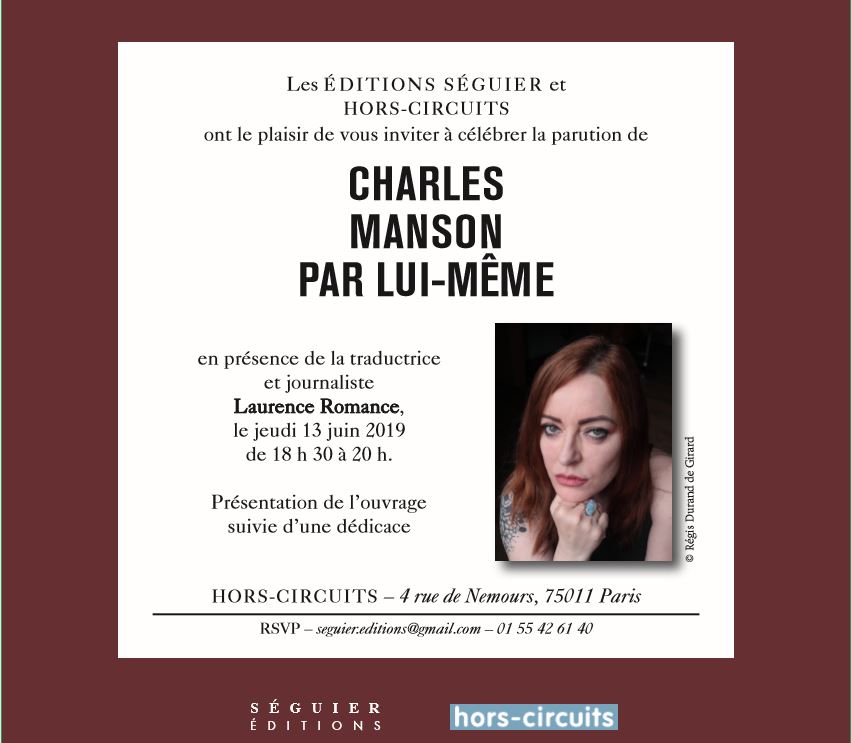 Les ÉDITIONS SÉGUIER et
HORS-CIRCUITS
ont le plaisir de vous inviter à célébrer la parution de

CHARLES
MANSON
PAR LUI-MÊME

en présence de la traductrice
et journaliste
Laurence Romance,
le jeudi 13 juin 2019
de 18 h 30 à 20 h.

Présentation de l'ouvrage
suivie d'une dédicace

© Régis Durand de Girard

HORS-CIRCUITS – 4 rue de Nemours, 75011 Paris

RSVP – seguier.editions@gmail.com – 01 55 42 61 40

SÉGUIER
ÉDITIONS

hors-circuits